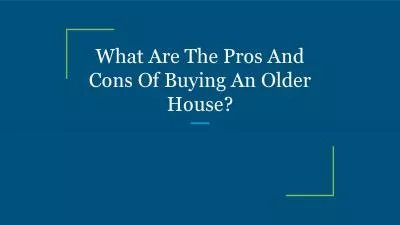 What Are The Pros And Cons Of Buying An Older House?